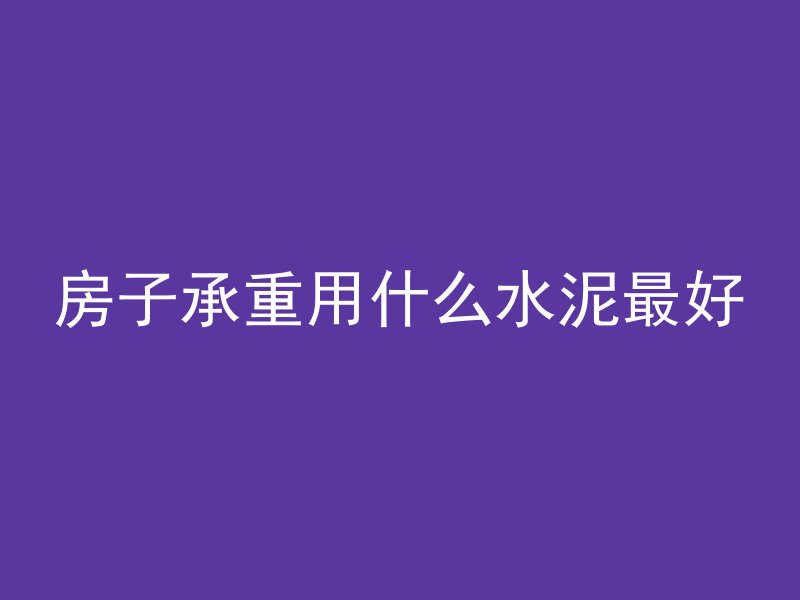 房子承重用什么水泥最好